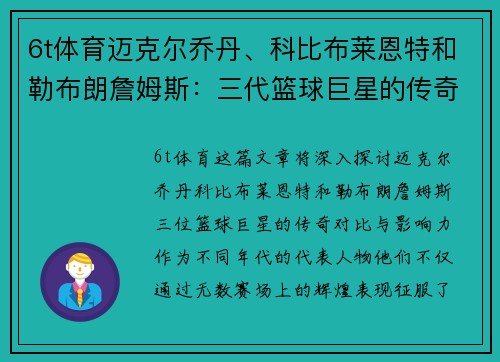 6t体育迈克尔乔丹、科比布莱恩特和勒布朗詹姆斯：三代篮球巨星的传奇

6t体育这篇文章将深入探讨迈克尔乔丹科比布莱恩特和勒布朗詹姆斯三位篮球巨星的传奇对比与影响力作为不同年代的代表人物他们不仅通过无数赛场上的辉煌表现征服了